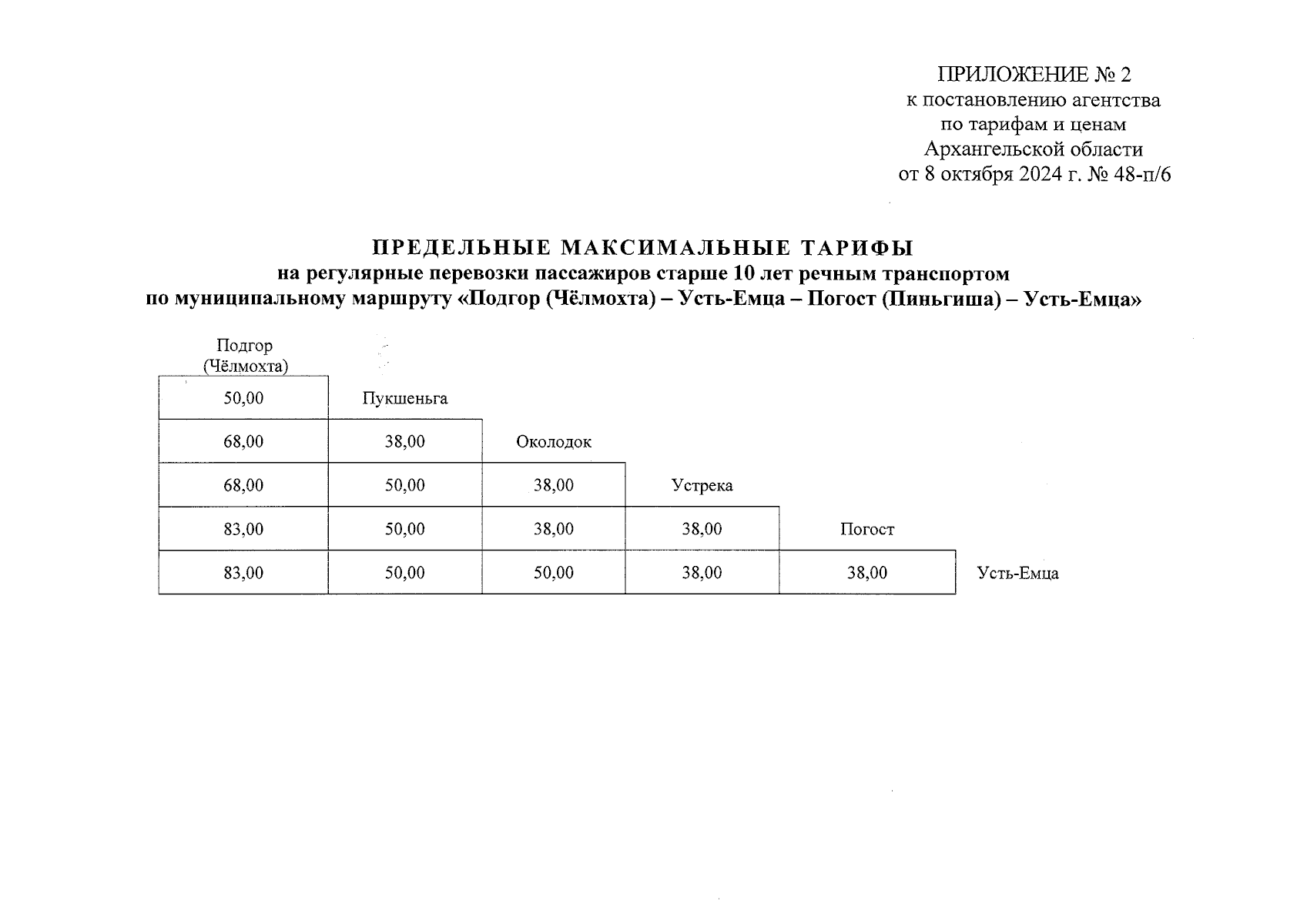 ПРИЛОЖЕНИЕ № 2
к постановлению агентства
по тарифам и ценам
Архангельской области
от 8 октября 2024 г. № 48-п/6

ПРЕДЕЛЬНЫЕ МАКСИМАЛЬНЫЕ ТАРИФЫ
на регулярные перевозки пассажиров старше 10 лет речным транспортом
по муниципальному маршруту «Подгор (Чёлмохта) – Усть-Емца – Погост (Пиньгиша) – Усть-Емца»

| Подгор (Чёлмохта) | | | | | |
|---|---|---|---|---|---|
| 50,00 | Пукшеньга | | | | |
| 68,00 | 38,00 | Околодок | | | |
| 68,00 | 50,00 | 38,00 | Устрека | | |
| 83,00 | 50,00 | 38,00 | 38,00 | Погост | |
| 83,00 | 50,00 | 50,00 | 38,00 | 38,00 | Усть-Емца |